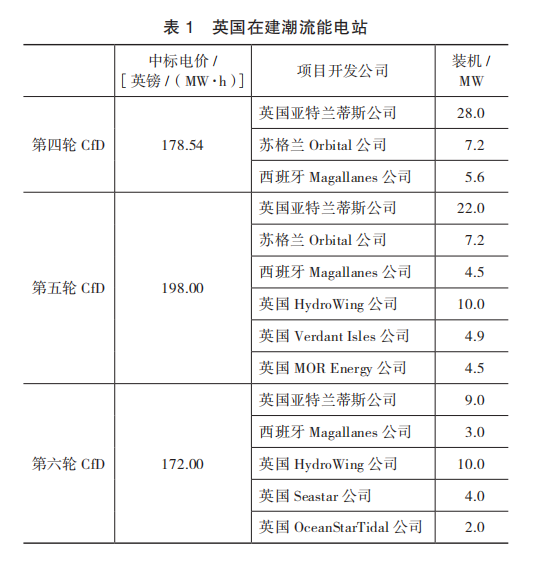 表 1　英国在建潮流能电站

|  | 中标电价 / [ 英镑 / ( MW·h ) ] | 项目开发公司 | 装机 / MW |
|---|---|---|---|
| 第四轮 CfD | 178.54 | 英国亚特兰蒂斯公司 | 28.0 |
|  |  | 苏格兰 Orbital 公司 | 7.2 |
|  |  | 西班牙 Magallanes 公司 | 5.6 |
| 第五轮 CfD | 198.00 | 英国亚特兰蒂斯公司 | 22.0 |
|  |  | 苏格兰 Orbital 公司 | 7.2 |
|  |  | 西班牙 Magallanes 公司 | 4.5 |
|  |  | 英国 HydroWing 公司 | 10.0 |
|  |  | 英国 Verdant Isles 公司 | 4.9 |
|  |  | 英国 MOR Energy 公司 | 4.5 |
| 第六轮 CfD | 172.00 | 英国亚特兰蒂斯公司 | 9.0 |
|  |  | 西班牙 Magallanes 公司 | 3.0 |
|  |  | 英国 HydroWing 公司 | 10.0 |
|  |  | 英国 Seastar 公司 | 4.0 |
|  |  | 英国 OceanStarTidal 公司 | 2.0 |